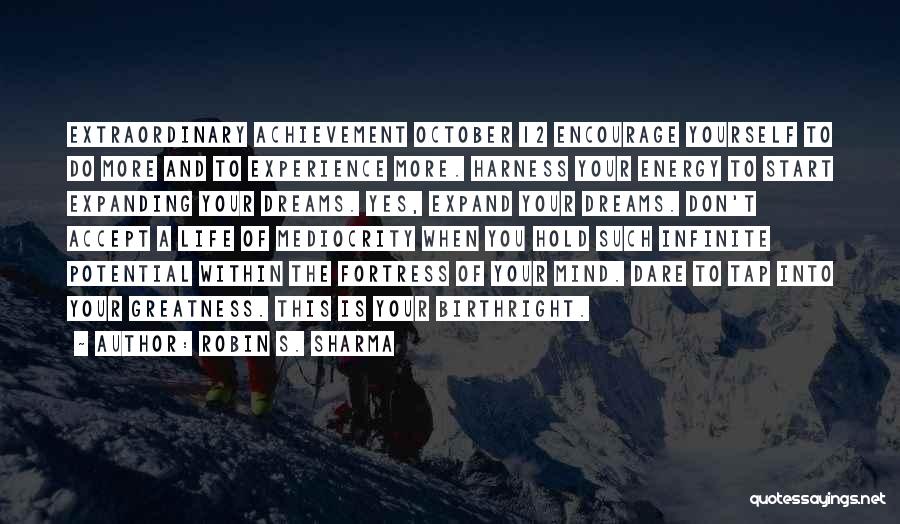 EXTRAORDINARY ACHIEVEMENT OCTOBER 12 ENCOURAGE YOURSELF TO DO MORE AND TO EXPERIENCE MORE. HARNESS YOUR ENERGY TO START EXPANDING YOUR DREAMS. YES, EXPAND YOUR DREAMS. DON'T ACCEPT A LIFE OF MEDIOCRITY WHEN YOU HOLD SUCH INFINITE POTENTIAL WITHIN THE FORTRESS OF YOUR MIND. DARE TO TAP INTO YOUR GREATNESS. THIS IS YOUR BIRTHRIGHT.

— AUTHOR: ROBIN S. SHARMA

quotessayings.net